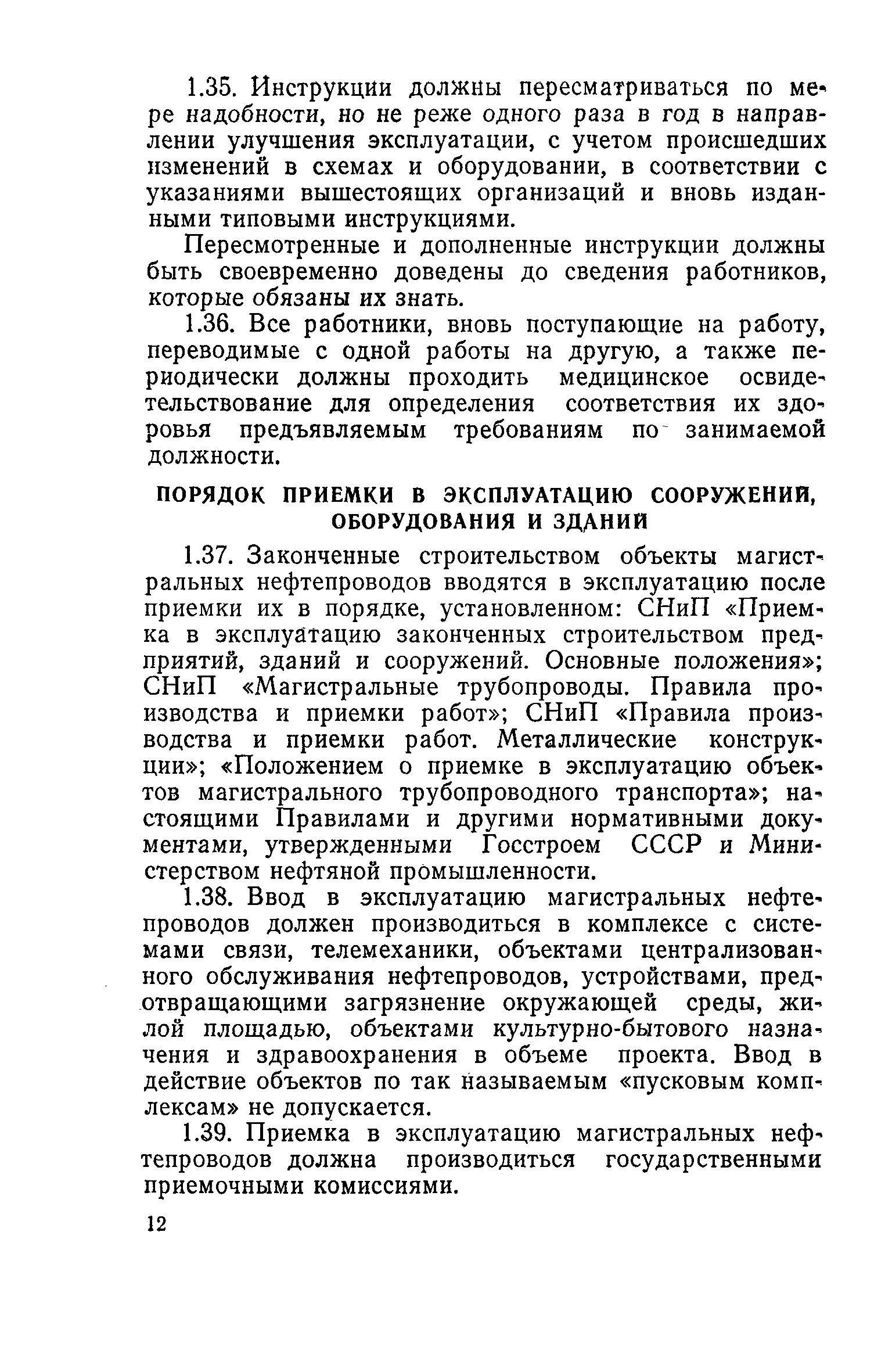 1.35. Инструкции должны пересматриваться по мере надобности, но не реже одного раза в год в направлении улучшения эксплуатации, с учетом происшедших изменений в схемах и оборудовании, в соответствии с указаниями вышестоящих организаций и вновь изданными типовыми инструкциями.

Пересмотренные и дополненные инструкции должны быть своевременно доведены до сведения работников, которые обязаны их знать.

1.36. Все работники, вновь поступающие на работу, переводимые с одной работы на другую, а также периодически должны проходить медицинское освидетельствование для определения соответствия их здоровья предъявляемым требованиям по занимаемой должности.

ПОРЯДОК ПРИЕМКИ В ЭКСПЛУАТАЦИЮ СООРУЖЕНИЙ, ОБОРУДОВАНИЯ И ЗДАНИЙ

1.37. Законченные строительством объекты магистральных нефтепроводов вводятся в эксплуатацию после приемки их в порядке, установленном: СНиП «Приемка в эксплуатацию законченных строительством предприятий, зданий и сооружений. Основные положения»; СНиП «Магистральные трубопроводы. Правила производства и приемки работ»; СНиП «Правила производства и приемки работ. Металлические конструкции»; «Положением о приемке в эксплуатацию объектов магистрального трубопроводного транспорта»; настоящими Правилами и другими нормативными документами, утвержденными Госстроем СССР и Министерством нефтяной промышленности.

1.38. Ввод в эксплуатацию магистральных нефтепроводов должен производиться в комплексе с системами связи, телемеханики, объектами централизованного обслуживания нефтепроводов, устройствами, предотвращающими загрязнение окружающей среды, жилой площадью, объектами культурно-бытового назначения и здравоохранения в объеме проекта. Ввод в действие объектов по так называемым «пусковым комплексам» не допускается.

1.39. Приемка в эксплуатацию магистральных нефтепроводов должна производиться государственными приемочными комиссиями.

12